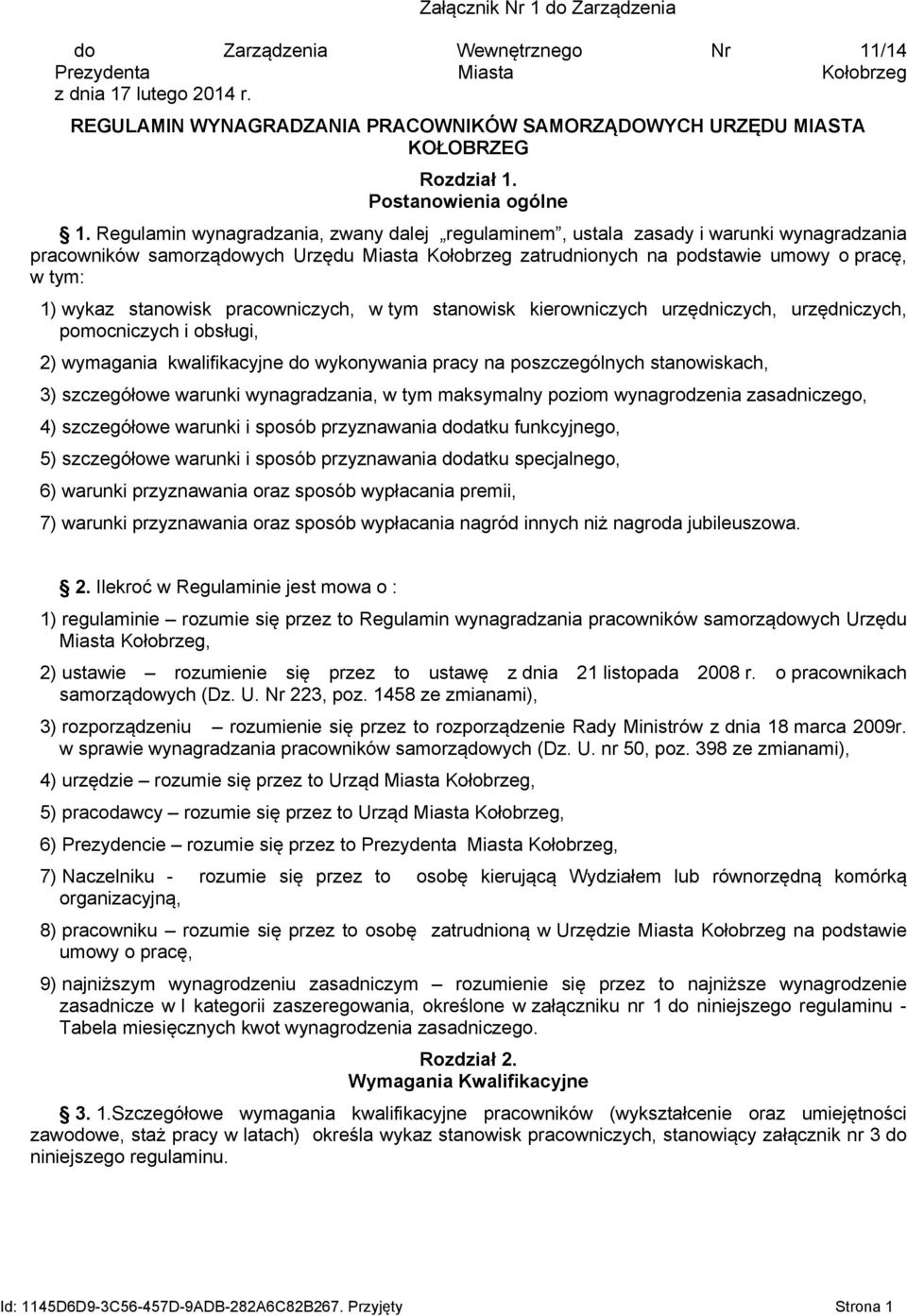 Załącznik Nr 1 do Zarządzenia

do Zarządzenia Wewnętrznego Nr 11/14 Prezydenta Miasta Kołobrzeg z dnia 17 lutego 2014 r.

REGULAMIN WYNAGRADZANIA PRACOWNIKÓW SAMORZĄDOWYCH URZĘDU MIASTA KOŁOBRZEG

Rozdział 1.
Postanowienia ogólne

1. Regulamin wynagradzania, zwany dalej „regulaminem”, ustala zasady i warunki wynagradzania pracowników samorządowych Urzędu Miasta Kołobrzeg zatrudnionych na podstawie umowy o pracę, w tym:

1) wykaz stanowisk pracowniczych, w tym stanowisk kierowniczych urzędniczych, urzędniczych, pomocniczych i obsługi,

2) wymagania kwalifikacyjne do wykonywania pracy na poszczególnych stanowiskach,

3) szczegółowe warunki wynagradzania, w tym maksymalny poziom wynagrodzenia zasadniczego,

4) szczegółowe warunki i sposób przyznawania dodatku funkcyjnego,

5) szczegółowe warunki i sposób przyznawania dodatku specjalnego,

6) warunki przyznawania oraz sposób wypłacania premii,

7) warunki przyznawania oraz sposób wypłacania nagród innych niż nagroda jubileuszowa.

2. Ilekroć w Regulaminie jest mowa o :

1) regulaminie – rozumie się przez to Regulamin wynagradzania pracowników samorządowych Urzędu Miasta Kołobrzeg,

2) ustawie – rozumienie się przez to ustawę z dnia 21 listopada 2008 r. o pracownikach samorządowych (Dz. U. Nr 223, poz. 1458 ze zmianami),

3) rozporządzeniu – rozumienie się przez to rozporządzenie Rady Ministrów z dnia 18 marca 2009r. w sprawie wynagradzania pracowników samorządowych (Dz. U. nr 50, poz. 398 ze zmianami),

4) urzędzie – rozumie się przez to Urząd Miasta Kołobrzeg,

5) pracodawcy – rozumie się przez to Urząd Miasta Kołobrzeg,

6) Prezydencie – rozumie się przez to Prezydenta Miasta Kołobrzeg,

7) Naczelniku - rozumie się przez to osobę kierującą Wydziałem lub równorzędną komórką organizacyjną,

8) pracowniku – rozumie się przez to osobę zatrudnioną w Urzędzie Miasta Kołobrzeg na podstawie umowy o pracę,

9) najniższym wynagrodzeniu zasadniczym – rozumienie się przez to najniższe wynagrodzenie zasadnicze w I kategorii zaszeregowania, określone w załączniku nr 1 do niniejszego regulaminu - Tabela miesięcznych kwot wynagrodzenia zasadniczego.

Rozdział 2.
Wymagania Kwalifikacyjne

3. 1.Szczegółowe wymagania kwalifikacyjne pracowników (wykształcenie oraz umiejętności zawodowe, staż pracy w latach) określa wykaz stanowisk pracowniczych, stanowiący załącznik nr 3 do niniejszego regulaminu.

Id: 1145D6D9-3C56-457D-9ADB-282A6C82B267. Przyjęty Strona 1